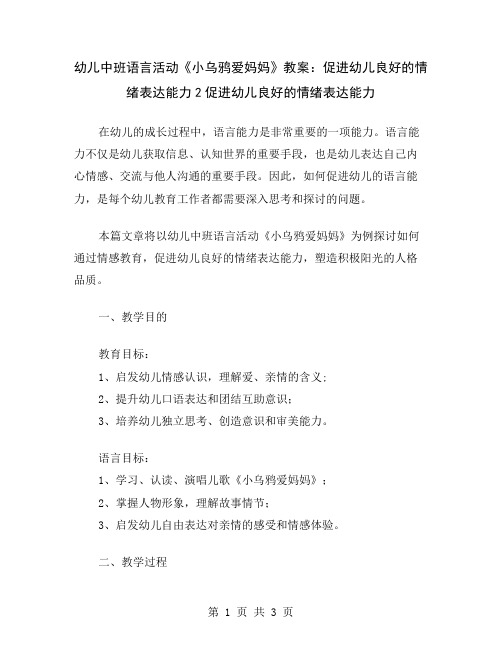 幼儿中班语言活动《小乌鸦爱妈妈》教案：促进幼儿良好的情绪表达能力 2 促进幼儿良好的情绪表达能力

在幼儿的成长过程中，语言能力是非常重要的一项能力。语言能力不仅是幼儿获取信息、认知世界的重要手段，也是幼儿表达自己内心情感、交流与他人沟通的重要手段。因此，如何促进幼儿的语言能力，是每个幼儿教育工作者都需要深入思考和探讨的问题。

本篇文章将以幼儿中班语言活动《小乌鸦爱妈妈》为例探讨如何通过情感教育，促进幼儿良好的情绪表达能力，塑造积极阳光的人格品质。

一、教学目的

教育目标：
1、启发幼儿情感认识，理解爱、亲情的含义；
2、提升幼儿口语表达和团结互助意识；
3、培养幼儿独立思考、创造意识和审美能力。

语言目标：
1、学习、认读、演唱儿歌《小乌鸦爱妈妈》；
2、掌握人物形象，理解故事情节；
3、启发幼儿自由表达对亲情的感受和情感体验。

二、教学过程

第 1 页 共 3 页